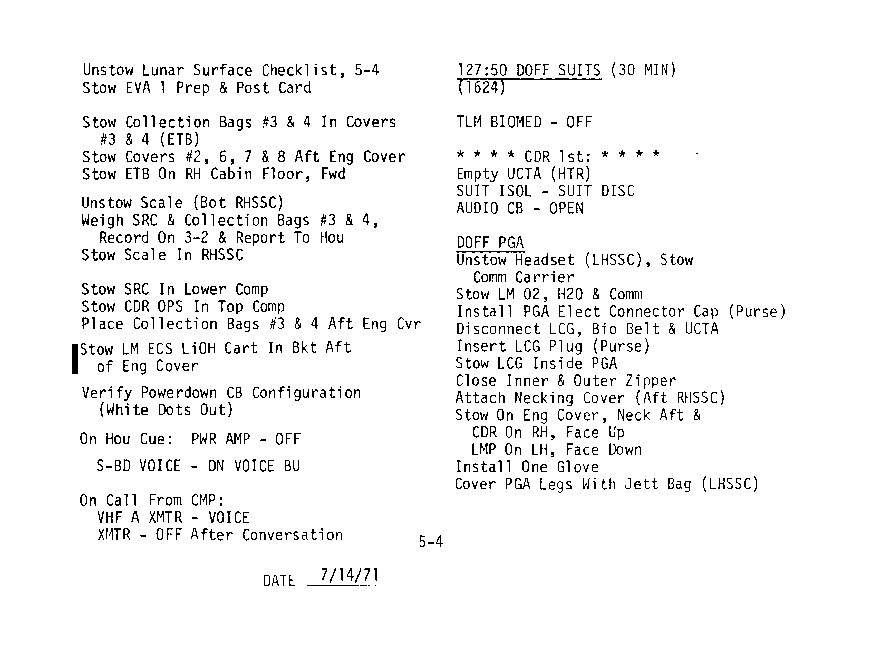 Unstow Lunar Surface Checklist, 5-4
Stow EVA 1 Prep & Post Card

Stow Collection Bags #3 & 4 In Covers #3 & 4 (ETB)
Stow Covers #2, 6, 7 & 8 Aft Eng Cover
Stow ETB On RH Cabin Floor, Fwd

Unstow Scale (Bot RHSSC)
Weigh SRC & Collection Bags #3 & 4, Record On 3-2 & Report To Hou
Stow Scale In RHSSC

Stow SRC In Lower Comp
Stow CDR OPS In Top Comp
Place Collection Bags #3 & 4 Aft Eng Cvr

Stow LM ECS LiOH Cart In Bkt Aft of Eng Cover

Verify Powerdown CB Configuration (White Dots Out)

On Hou Cue: PWR AMP - OFF

S-BD VOICE - DN VOICE BU

On Call From CMP:
VHF A XMTR - VOICE
XMTR - OFF After Conversation

127:50 DOFF SUITS (30 MIN)
(1624)

TLM BIOMED - OFF

* * * * CDR 1st: * * * *
Empty UCTA (HTR)
SUIT ISOL - SUIT DISC
AUDIO CB - OPEN

DOFF PGA
Unstow Headset (LHSSC), Stow Comm Carrier
Stow LM O2, H2O & Comm
Install PGA Elect Connector Cap (Purse)
Disconnect LCG, Bio Belt & UCTA
Insert LCG Plug (Purse)
Stow LCG Inside PGA
Close Inner & Outer Zipper
Attach Necking Cover (Aft RHSSC)
Stow On Eng Cover, Neck Aft &
CDR On RH, Face Up
LMP On LH, Face Down
Install One Glove
Cover PGA Legs With Jett Bag (LHSSC)

5-4

DATE 7/14/71